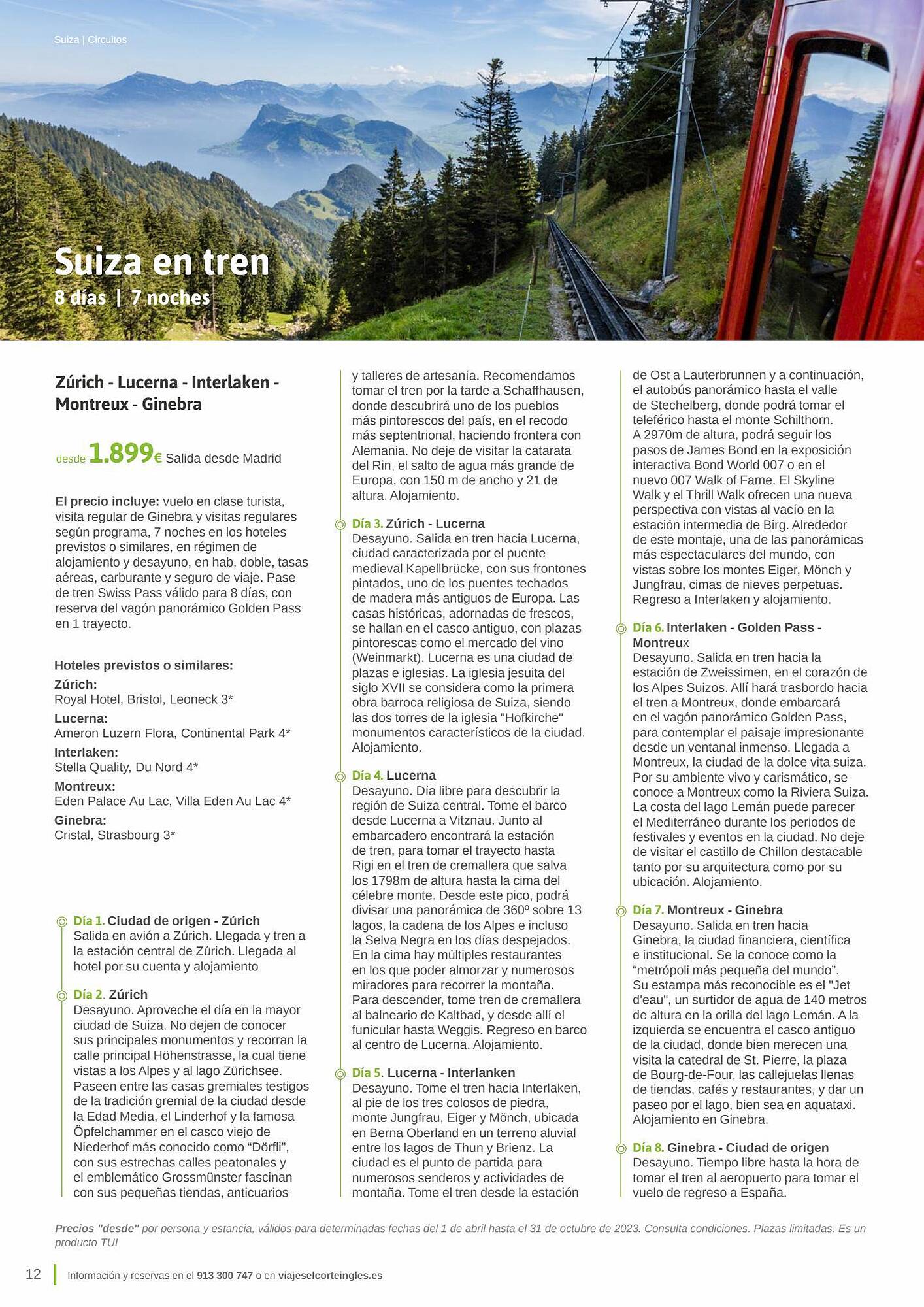 Suiza | Circuitos

Suiza en tren
8 días | 7 noches

Zúrich - Lucerna - Interlaken - Montreux - Ginebra

desde 1.899€ Salida desde Madrid

El precio incluye: vuelo en clase turista, visita regular de Ginebra y visitas regulares según programa, 7 noches en los hoteles previstos o similares, en régimen de alojamiento y desayuno, en hab. doble, tasas aéreas, carburante y seguro de viaje. Pase de tren Swiss Pass válido para 8 días, con reserva del vagón panorámico Golden Pass en 1 trayecto.

Hoteles previstos o similares:
Zúrich:
Royal Hotel, Bristol, Leoneck 3*
Lucerna:
Ameron Luzern Flora, Continental Park 4*
Interlaken:
Stella Quality, Du Nord 4*
Montreux:
Eden Palace Au Lac, Villa Eden Au Lac 4*
Ginebra:
Cristal, Strasbourg 3*

Día 1. Ciudad de origen - Zúrich
Salida en avión a Zúrich. Llegada y tren a la estación central de Zúrich. Llegada al hotel por su cuenta y alojamiento

Día 2. Zúrich
Desayuno. Aproveche el día en la mayor ciudad de Suiza. No dejen de conocer sus principales monumentos y recorran la calle principal Höhenstrasse, la cual tiene vistas a los Alpes y al lago Zürichsee. Paseen entre las casas gremiales testigos de la tradición gremial de la ciudad desde la Edad Media, el Linderhof y la famosa Öpfelchammer en el casco viejo de Niederhof más conocido como “Dörfli”, con sus estrechas calles peatonales y el emblemático Grossmünster fascinan con sus pequeñas tiendas, anticuarios y talleres de artesanía. Recomendamos tomar el tren por la tarde a Schaffhausen, donde descubrirá uno de los pueblos más pintorescos del país, en el recodo más septentrional, haciendo frontera con Alemania. No deje de visitar la catarata del Rin, el salto de agua más grande de Europa, con 150 m de ancho y 21 de altura. Alojamiento.

Día 3. Zúrich - Lucerna
Desayuno. Salida en tren hacia Lucerna, ciudad caracterizada por el puente medieval Kapellbrücke, con sus frontones pintados, uno de los puentes techados de madera más antiguos de Europa. Las casas históricas, adornadas de frescos, se hallan en el casco antiguo, con plazas pintorescas como el mercado del vino (Weinmarkt). Lucerna es una ciudad de plazas e iglesias. La iglesia jesuita del siglo XVII se considera como la primera obra barroca religiosa de Suiza, siendo las dos torres de la iglesia "Hofkirche" monumentos característicos de la ciudad. Alojamiento.

Día 4. Lucerna
Desayuno. Día libre para descubrir la región de Suiza central. Tome el barco desde Lucerna a Vitznau. Junto al embarcadero encontrará la estación de tren, para tomar el trayecto hasta Rigi en el tren de cremallera que salva los 1798m de altura hasta la cima del célebre monte. Desde este pico, podrá divisar una panorámica de 360º sobre 13 lagos, la cadena de los Alpes e incluso la Selva Negra en los días despejados. En la cima hay múltiples restaurantes en los que poder almorzar y numerosos miradores para recorrer la montaña. Para descender, tome tren de cremallera al balneario de Kaltbad, y desde allí el funicular hasta Weggis. Regreso en barco al centro de Lucerna. Alojamiento.

Día 5. Lucerna - Interlanken
Desayuno. Tome el tren hacia Interlaken, al pie de los tres colosos de piedra, monte Jungfrau, Eiger y Mönch, ubicada en Berna Oberland en un terreno aluvial entre los lagos de Thun y Brienz. La ciudad es el punto de partida para numerosos senderos y actividades de montaña. Tome el tren desde la estación de Ost a Lauterbrunnen y a continuación, el autobús panorámico hasta el valle de Stechelberg, donde podrá tomar el teleférico hasta el monte Schilthorn. A 2970m de altura, podrá seguir los pasos de James Bond en la exposición interactiva Bond World 007 o en el nuevo 007 Walk of Fame. El Skyline Walk y el Thrill Walk ofrecen una nueva perspectiva con vistas al vacío en la estación intermedia de Birg. Alrededor de este montaje, una de las panorámicas más espectaculares del mundo, con vistas sobre los montes Eiger, Mönch y Jungfrau, cimas de nieves perpetuas. Regreso a Interlaken y alojamiento.

Día 6. Interlaken - Golden Pass - Montreux
Desayuno. Salida en tren hacia la estación de Zweissimen, en el corazón de los Alpes Suizos. Allí hará trasbordo hacia el tren a Montreux, donde embarcará en el vagón panorámico Golden Pass, para contemplar el paisaje impresionante desde un ventanal inmenso. Llegada a Montreux, la ciudad de la dolce vita suiza. Por su ambiente vivo y carismático, se conoce a Montreux como la Riviera Suiza. La costa del lago Lemán puede parecer el Mediterráneo durante los periodos de festivales y eventos en la ciudad. No deje de visitar el castillo de Chillon destacable tanto por su arquitectura como por su ubicación. Alojamiento.

Día 7. Montreux - Ginebra
Desayuno. Salida en tren hacia Ginebra, la ciudad financiera, científica e institucional. Se la conoce como la “metrópoli más pequeña del mundo”. Su estampa más reconocible es el "Jet d'eau", un surtidor de agua de 140 metros de altura en la orilla del lago Lemán. A la izquierda se encuentra el casco antiguo de la ciudad, donde bien merecen una visita la catedral de St. Pierre, la plaza de Bourg-de-Four, las callejuelas llenas de tiendas, cafés y restaurantes, y dar un paseo por el lago, bien sea en aquataxi. Alojamiento en Ginebra.

Día 8. Ginebra - Ciudad de origen
Desayuno. Tiempo libre hasta la hora de tomar el tren al aeropuerto para tomar el vuelo de regreso a España.

Precios "desde" por persona y estancia, válidos para determinadas fechas del 1 de abril hasta el 31 de octubre de 2023. Consulta condiciones. Plazas limitadas. Es un producto TUI

12 Información y reservas en el 913 300 747 o en viajeselcorteingles.es